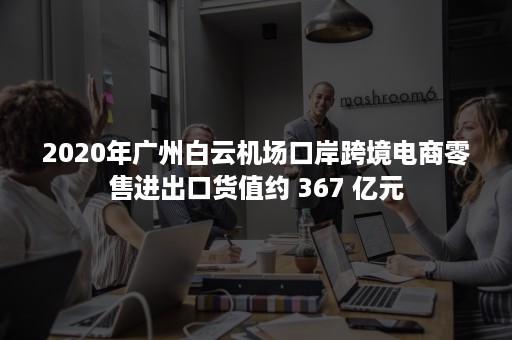 mashroom6

2020年广州白云机场口岸跨境电商零售进出口货值约 367 亿元